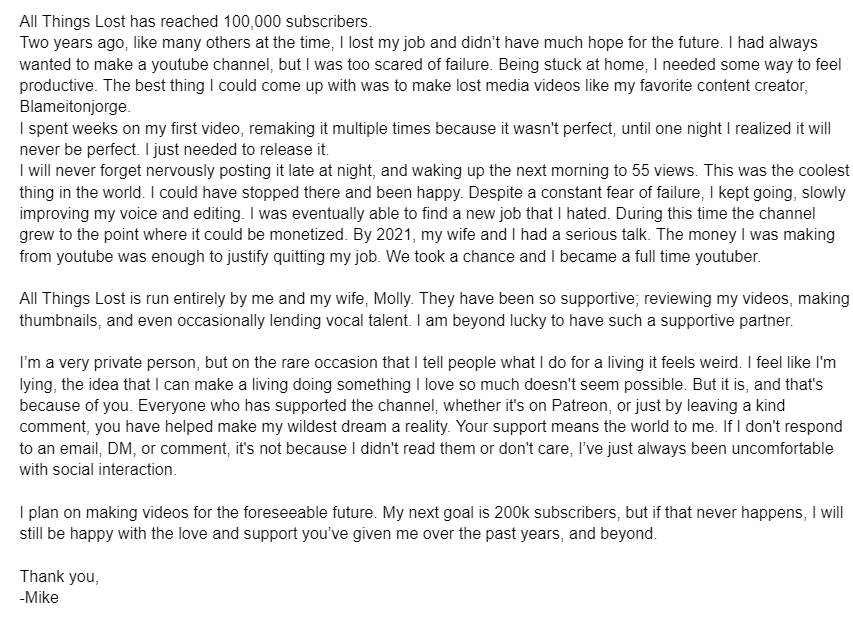 All Things Lost has reached 100,000 subscribers.
Two years ago, like many others at the time, I lost my job and didn't have much hope for the future. I had always wanted to make a youtube channel, but I was too scared of failure. Being stuck at home, I needed some way to feel productive. The best thing I could come up with was to make lost media videos like my favorite content creator, Blameitonjorge.
I spent weeks on my first video, remaking it multiple times because it wasn't perfect, until one night I realized it will never be perfect. I just needed to release it.
I will never forget nervously posting it late at night, and waking up the next morning to 55 views. This was the coolest thing in the world. I could have stopped there and been happy. Despite a constant fear of failure, I kept going, slowly improving my voice and editing. I was eventually able to find a new job that I hated. During this time the channel grew to the point where it could be monetized. By 2021, my wife and I had a serious talk. The money I was making from youtube was enough to justify quitting my job. We took a chance and I became a full time youtuber.

All Things Lost is run entirely by me and my wife, Molly. They have been so supportive; reviewing my videos, making thumbnails, and even occasionally lending vocal talent. I am beyond lucky to have such a supportive partner.

I'm a very private person, but on the rare occasion that I tell people what I do for a living it feels weird. I feel like I'm lying, the idea that I can make a living doing something I love so much doesn't seem possible. But it is, and that's because of you. Everyone who has supported the channel, whether it's on Patreon, or just by leaving a kind comment, you have helped make my wildest dream a reality. Your support means the world to me. If I don't respond to an email, DM, or comment, it's not because I didn't read them or don't care, I've just always been uncomfortable with social interaction.

I plan on making videos for the foreseeable future. My next goal is 200k subscribers, but if that never happens, I will still be happy with the love and support you've given me over the past years, and beyond.

Thank you,
-Mike